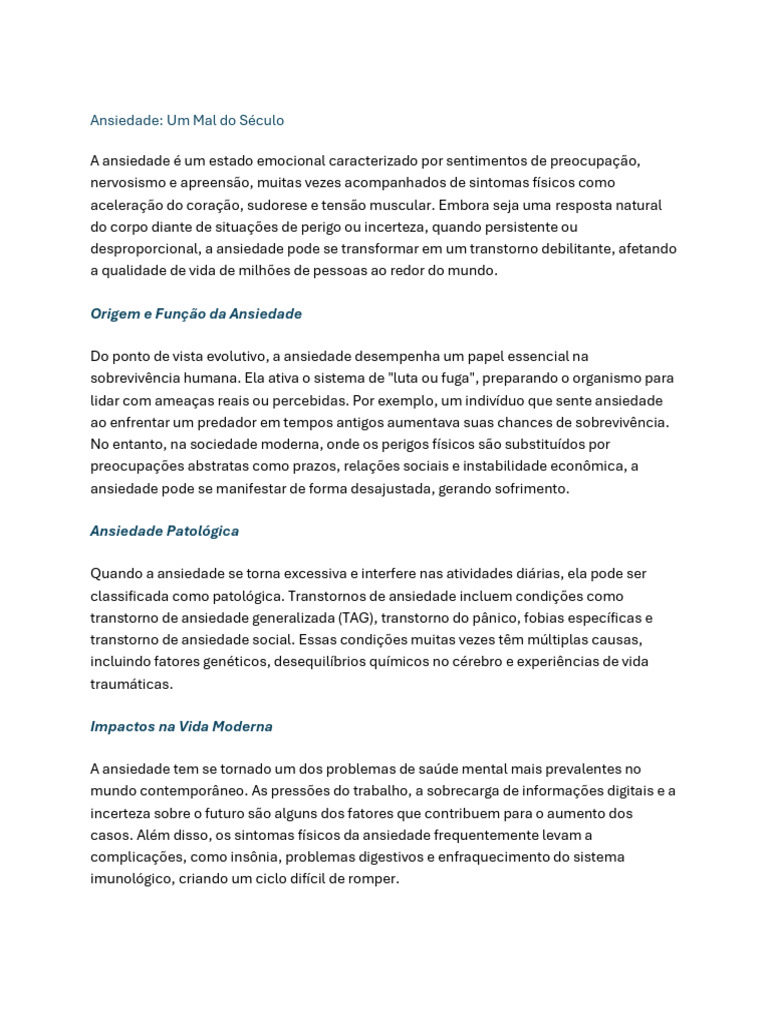 Ansiedade: Um Mal do Século

A ansiedade é um estado emocional caracterizado por sentimentos de preocupação, nervosismo e apreensão, muitas vezes acompanhados de sintomas físicos como aceleração do coração, sudorese e tensão muscular. Embora seja uma resposta natural do corpo diante de situações de perigo ou incerteza, quando persistente ou desproporcional, a ansiedade pode se transformar em um transtorno debilitante, afetando a qualidade de vida de milhões de pessoas ao redor do mundo.

Origem e Função da Ansiedade

Do ponto de vista evolutivo, a ansiedade desempenha um papel essencial na sobrevivência humana. Ela ativa o sistema de "luta ou fuga", preparando o organismo para lidar com ameaças reais ou percebidas. Por exemplo, um indivíduo que sente ansiedade ao enfrentar um predador em tempos antigos aumentava suas chances de sobrevivência. No entanto, na sociedade moderna, onde os perigos físicos são substituídos por preocupações abstratas como prazos, relações sociais e instabilidade econômica, a ansiedade pode se manifestar de forma desajustada, gerando sofrimento.

Ansiedade Patológica

Quando a ansiedade se torna excessiva e interfere nas atividades diárias, ela pode ser classificada como patológica. Transtornos de ansiedade incluem condições como transtorno de ansiedade generalizada (TAG), transtorno do pânico, fobias específicas e transtorno de ansiedade social. Essas condições muitas vezes têm múltiplas causas, incluindo fatores genéticos, desequilíbrios químicos no cérebro e experiências de vida traumáticas.

Impactos na Vida Moderna

A ansiedade tem se tornado um dos problemas de saúde mental mais prevalentes no mundo contemporâneo. As pressões do trabalho, a sobrecarga de informações digitais e a incerteza sobre o futuro são alguns dos fatores que contribuem para o aumento dos casos. Além disso, os sintomas físicos da ansiedade frequentemente levam a complicações, como insônia, problemas digestivos e enfraquecimento do sistema imunológico, criando um ciclo difícil de romper.